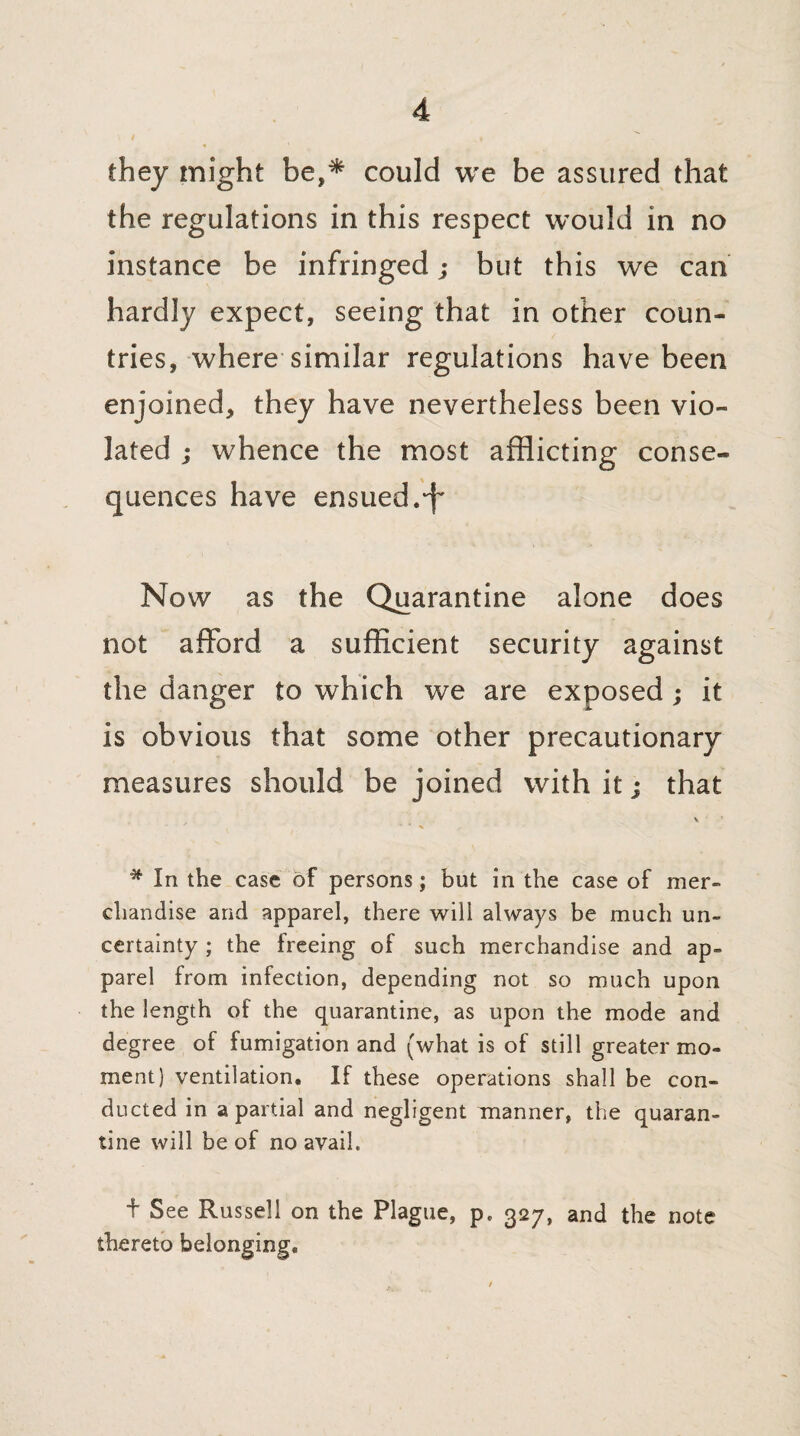 4

they might be,* could we be assured that the regulations in this respect would in no instance be infringed; but this we can hardly expect, seeing that in other countries, where similar regulations have been enjoined, they have nevertheless been violated; whence the most afflicting consequences have ensued.†

Now as the Quarantine alone does not afford a sufficient security against the danger to which we are exposed; it is obvious that some other precautionary measures should be joined with it; that

* In the case of persons; but in the case of merchandise and apparel, there will always be much uncertainty; the freeing of such merchandise and apparel from infection, depending not so much upon the length of the quarantine, as upon the mode and degree of fumigation and (what is of still greater moment) ventilation. If these operations shall be conducted in a partial and negligent manner, the quarantine will be of no avail.

† See Russell on the Plague, p. 327, and the note thereto belonging.